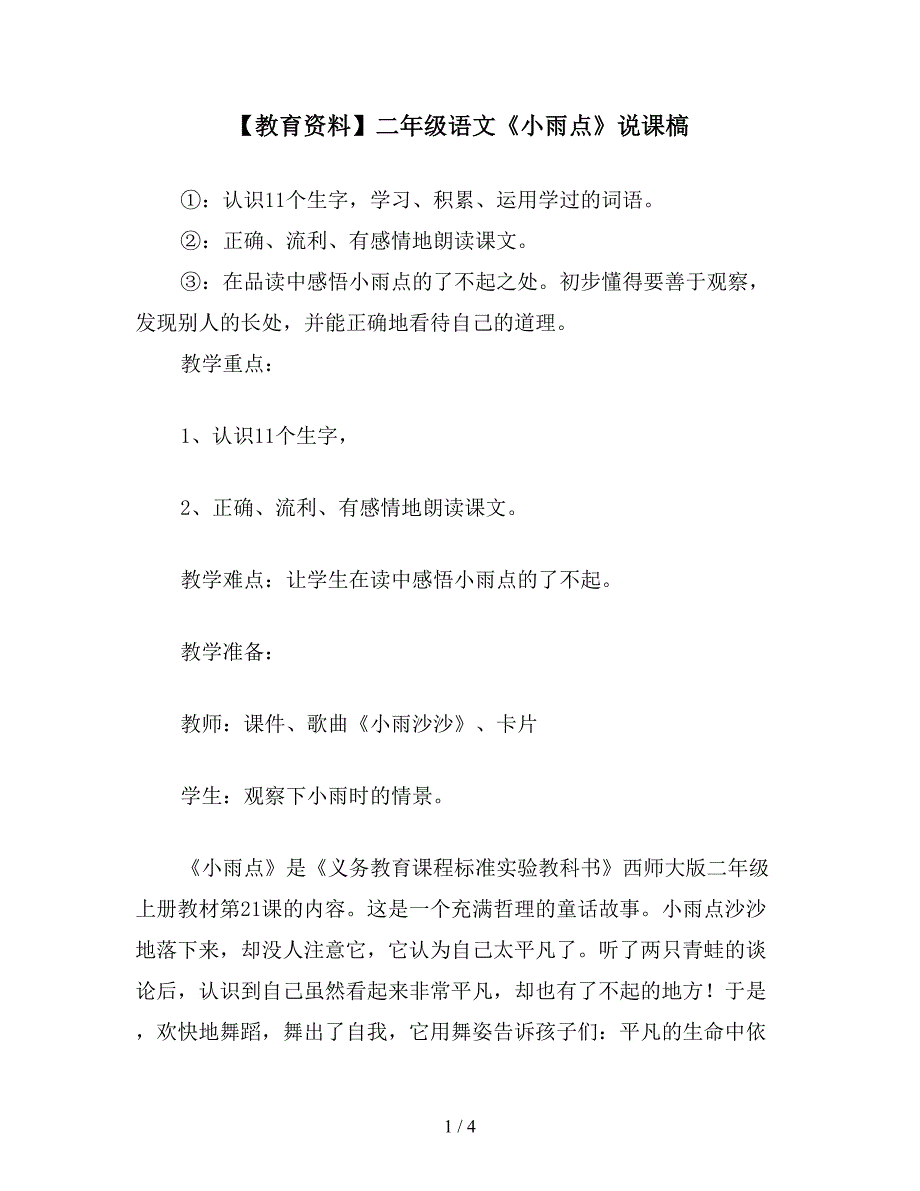 【教育资料】二年级语文《小雨点》说课稿

①：认识11个生字，学习、积累、运用学过的词语。

②：正确、流利、有感情地朗读课文。

③：在品读中感悟小雨点的了不起之处。初步懂得要善于观察，发现别人的长处，并能正确地看待自己的道理。

教学重点：

1、认识11个生字，

2、正确、流利、有感情地朗读课文。

教学难点：让学生在读中感悟小雨点的了不起。

教学准备：

教师：课件、歌曲《小雨沙沙》、卡片

学生：观察下小雨时的情景。

《小雨点》是《义务教育课程标准实验教科书》西师大版二年级上册教材第21课的内容。这是一个充满哲理的童话故事。小雨点沙沙地落下来，却没人注意它，它认为自己太平凡了。听了两只青蛙的谈论后，认识到自己虽然看起来非常平凡，却也有了不起的地方！于是，欢快地舞蹈，舞出了自我，它用舞姿告诉孩子们：平凡的生命中依

1 / 4